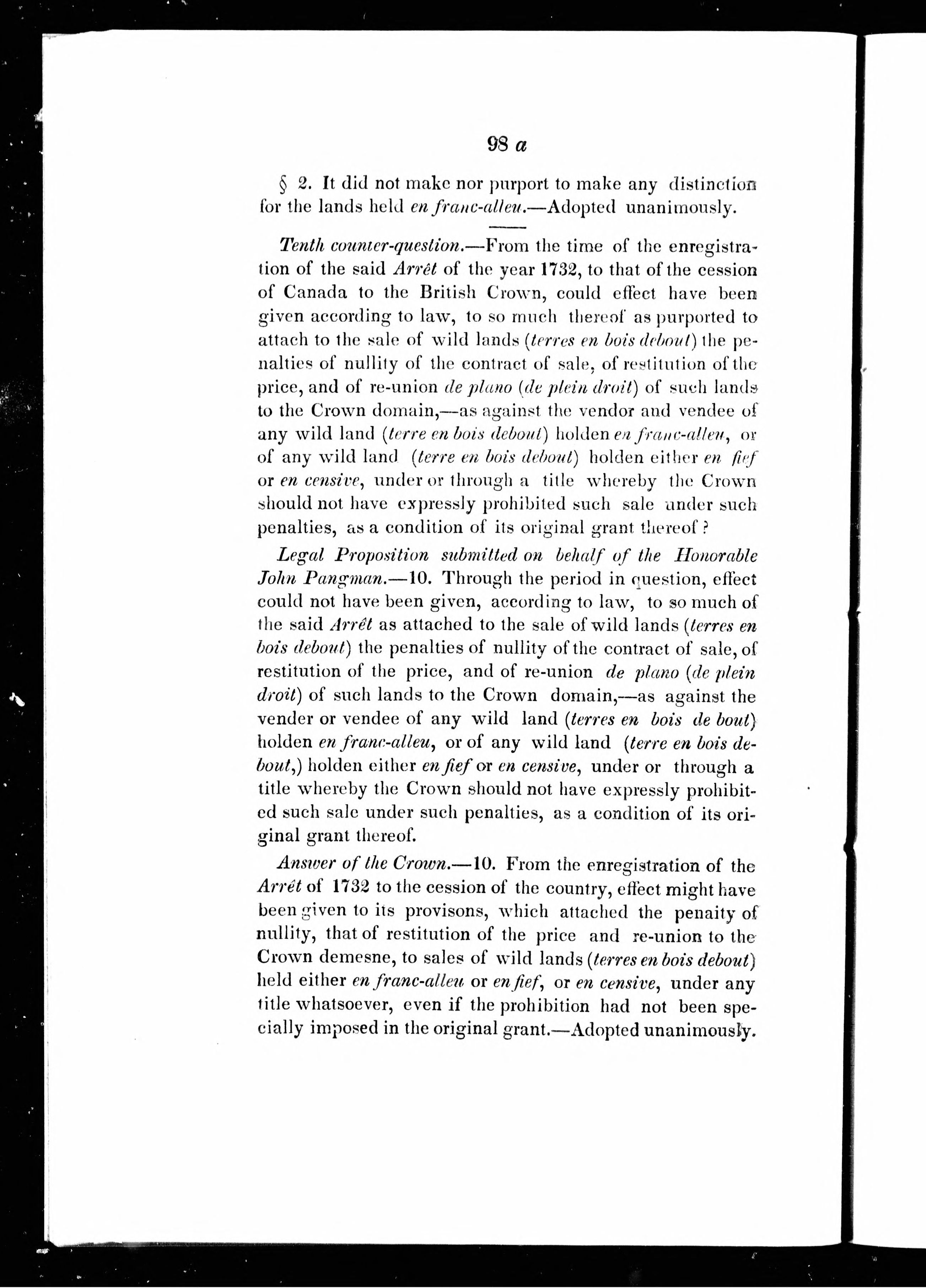 98 a

§ 2. It did not make nor purport to make any distinction for the lands held en franc-alleu.—Adopted unanimously.

Tenth counter-question.—From the time of the enregistration of the said Arrêt of the year 1732, to that of the cession of Canada to the British Crown, could effect have been given according to law, to so much thereof as purported to attach to the sale of wild lands (terres en bois debout) the penalties of nullity of the contract of sale, of restitution of the price, and of re-union de plano (de plein droit) of such lands to the Crown domain,—as against the vendor and vendee of any wild land (terre en bois debout) holden en franc-alleu, or of any wild land (terre en bois debout) holden either en fief or en censive, under or through a title whereby the Crown should not have expressly prohibited such sale under such penalties, as a condition of its original grant thereof?

Legal Proposition submitted on behalf of the Honorable John Pangman.—10. Through the period in question, effect could not have been given, according to law, to so much of the said Arrêt as attached to the sale of wild lands (terres en bois debout) the penalties of nullity of the contract of sale, of restitution of the price, and of re-union de plano (de plein droit) of such lands to the Crown domain,—as against the vender or vendee of any wild land (terres en bois de bout) holden en franc-alleu, or of any wild land (terre en bois debout,) holden either en fief or en censive, under or through a title whereby the Crown should not have expressly prohibited such sale under such penalties, as a condition of its original grant thereof.

Answer of the Crown.—10. From the enregistration of the Arrêt of 1732 to the cession of the country, effect might have been given to its provisons, which attached the penaity of nullity, that of restitution of the price and re-union to the Crown demesne, to sales of wild lands (terres en bois debout) held either en franc-alleu or en fief, or en censive, under any title whatsoever, even if the prohibition had not been specially imposed in the original grant.—Adopted unanimously.